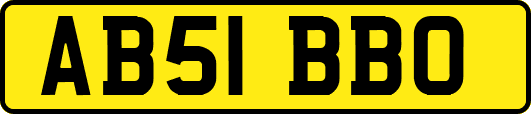 AB51 BBO